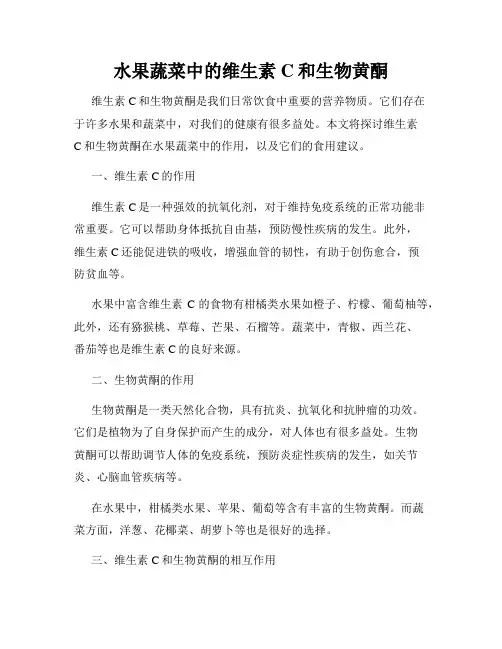 水果蔬菜中的维生素 C 和生物黄酮

维生素 C 和生物黄酮是我们日常饮食中重要的营养物质。它们存在于许多水果和蔬菜中，对我们的健康有很多益处。本文将探讨维生素 C 和生物黄酮在水果蔬菜中的作用，以及它们的食用建议。

一、维生素 C 的作用

维生素 C 是一种强效的抗氧化剂，对于维持免疫系统的正常功能非常重要。它可以帮助身体抵抗自由基，预防慢性疾病的发生。此外，维生素 C 还能促进铁的吸收，增强血管的韧性，有助于创伤愈合，预防贫血等。

水果中富含维生素 C 的食物有柑橘类水果如橙子、柠檬、葡萄柚等，此外，还有猕猴桃、草莓、芒果、石榴等。蔬菜中，青椒、西兰花、番茄等也是维生素 C 的良好来源。

二、生物黄酮的作用

生物黄酮是一类天然化合物，具有抗炎、抗氧化和抗肿瘤的功效。它们是植物为了自身保护而产生的成分，对人体也有很多益处。生物黄酮可以帮助调节人体的免疫系统，预防炎症性疾病的发生，如关节炎、心脑血管疾病等。

在水果中，柑橘类水果、苹果、葡萄等含有丰富的生物黄酮。而蔬菜方面，洋葱、花椰菜、胡萝卜等也是很好的选择。

三、维生素 C 和生物黄酮的相互作用